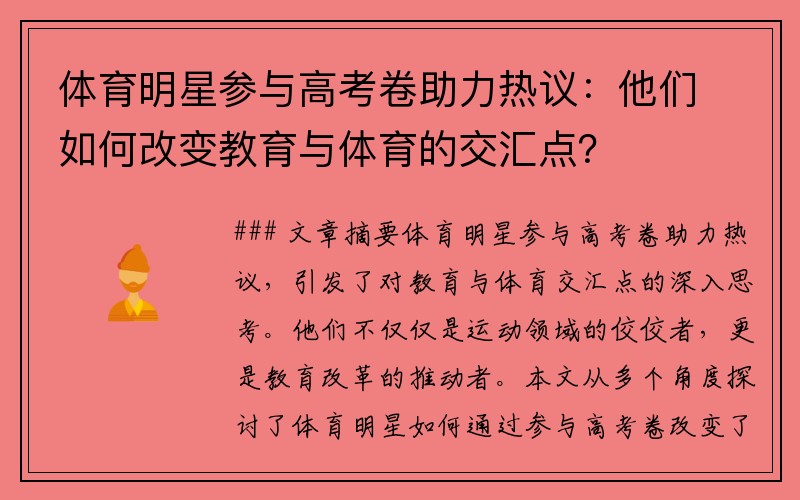 体育明星参与高考卷助力热议：他们如何改变教育与体育的交汇点？

### 文章摘要体育明星参与高考卷助力热议，引发了对教育与体育交汇点的深入思考。他们不仅仅是运动领域的佼佼者，更是教育改革的推动者。本文从多个角度探讨了体育明星如何通过参与高考卷改变了